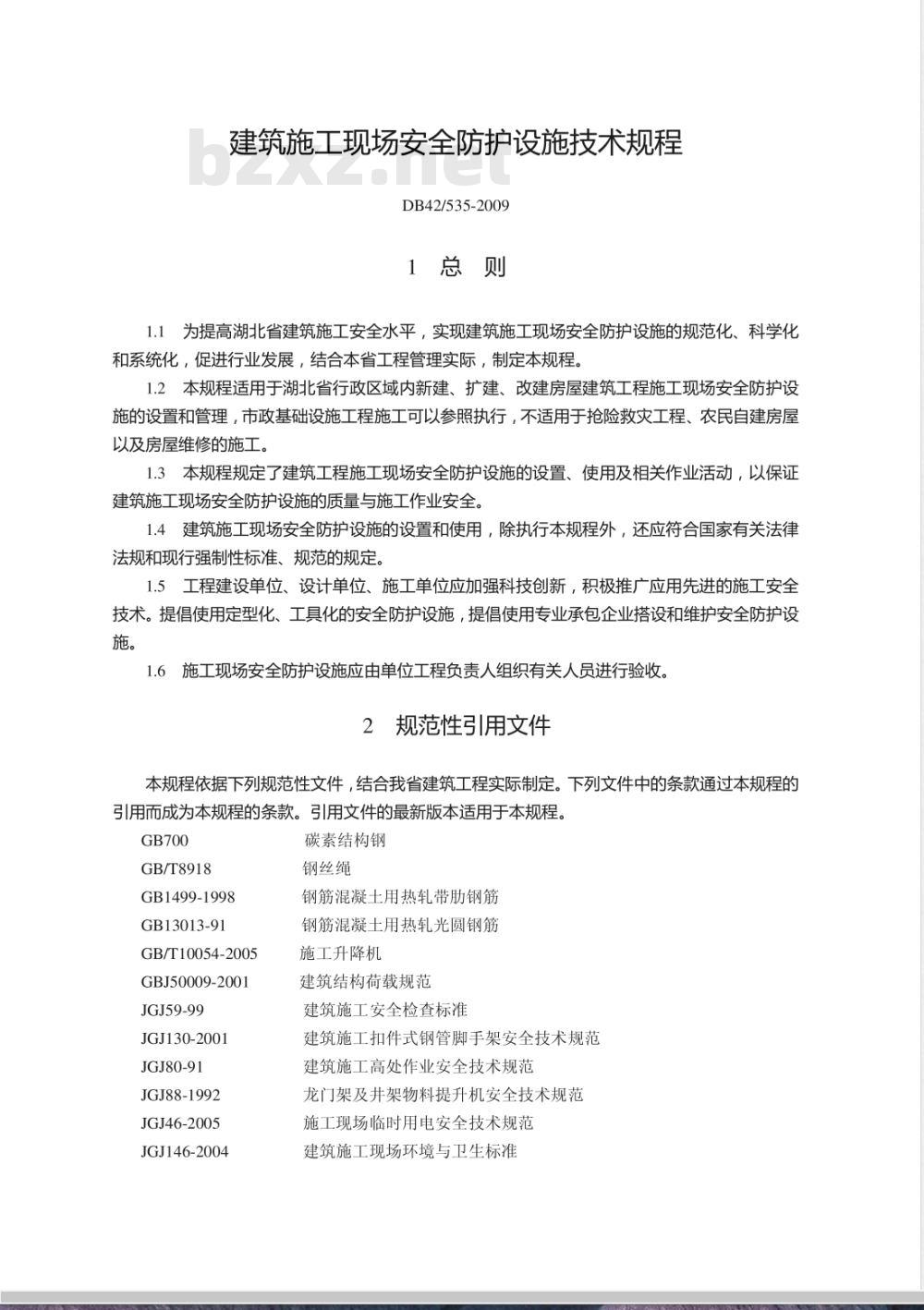 建筑施工现场安全防护设施技术规程

bzxz.net

DB42/535-2009

1 总 则

1.1 为提高湖北省建筑施工安全水平，实现建筑施工现场安全防护设施的规范化、科学化和系统化，促进行业发展，结合本省工程管理实际，制定本规程。

1.2 本规程适用于湖北省行政区域内新建、扩建、改建房屋建筑工程施工现场安全防护设施的设置和管理，市政基础设施工程施工可以参照执行，不适用于抢险救灾工程、农民自建房屋以及房屋维修的施工。

1.3 本规程规定了建筑工程施工现场安全防护设施的设置、使用及相关作业活动，以保证建筑施工现场安全防护设施的质量与施工作业安全。

1.4 建筑施工现场安全防护设施的设置和使用，除执行本规程外，还应符合国家有关法律法规和现行强制性标准、规范的规定。

1.5 工程建设单位、设计单位、施工单位应加强科技创新，积极推广应用先进的施工安全技术。提倡使用定型化、工具化的安全防护设施，提倡使用专业承包企业搭设和维护安全防护设施。

1.6 施工现场安全防护设施应由单位工程负责人组织有关人员进行验收。

2 规范性引用文件

本规程依据下列规范性文件，结合我省建筑工程实际制定。下列文件中的条款通过本规程的引用而成为本规程的条款。引用文件的最新版本适用于本规程。

GB700 碳素结构钢
GB/T8918 钢丝绳
GB1499-1998 钢筋混凝土用热轧带肋钢筋
GB13013-91 钢筋混凝土用热轧光圆钢筋
GB/T10054-2005 施工升降机
GBJ50009-2001 建筑结构荷载规范
JGJ59-99 建筑施工安全检查标准
JGJ130-2001 建筑施工扣件式钢管脚手架安全技术规范
JGJ80-91 建筑施工高处作业安全技术规范
JGJ88-1992 龙门架及井架物料提升机安全技术规范
JGJ46-2005 施工现场临时用电安全技术规范
JGJ146-2004 建筑施工现场环境与卫生标准